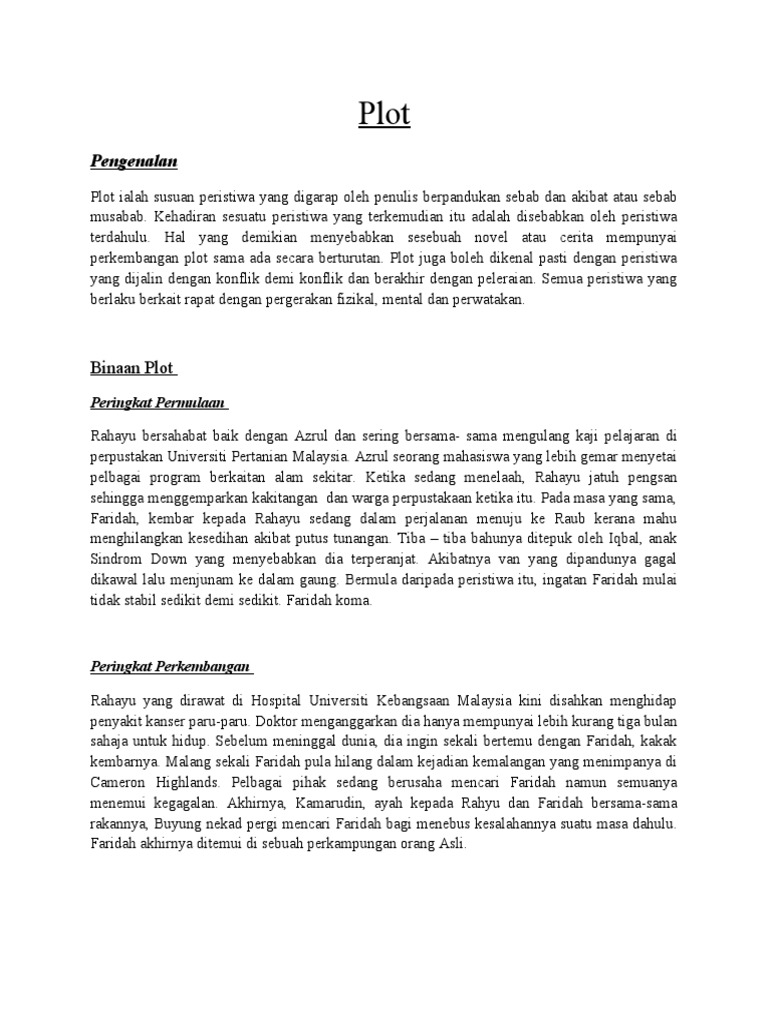 Plot

Pengenalan

Plot ialah susuan peristiwa yang digarap oleh penulis berpandukan sebab dan akibat atau sebab musabab. Kehadiran sesuatu peristiwa yang terkemudian itu adalah disebabkan oleh peristiwa terdahulu. Hal yang demikian menyebabkan sesebuah novel atau cerita mempunyai perkembangan plot sama ada secara berturutan. Plot juga boleh dikenal pasti dengan peristiwa yang dijalin dengan konflik demi konflik dan berakhir dengan peleraian. Semua peristiwa yang berlaku berkait rapat dengan pergerakan fizikal, mental dan perwatakan.

Binaan Plot

Peringkat Permulaan

Rahayu bersahabat baik dengan Azrul dan sering bersama- sama mengulang kaji pelajaran di perpustakan Universiti Pertanian Malaysia. Azrul seorang mahasiswa yang lebih gemar menyetai pelbagai program berkaitan alam sekitar. Ketika sedang menelaah, Rahayu jatuh pengsan sehingga menggemparkan kakitangan dan warga perpustakaan ketika itu. Pada masa yang sama, Faridah, kembar kepada Rahayu sedang dalam perjalanan menuju ke Raub kerana mahu menghilangkan kesedihan akibat putus tunangan. Tiba – tiba bahunya ditepuk oleh Iqbal, anak Sindrom Down yang menyebabkan dia terperanjat. Akibatnya van yang dipandunya gagal dikawal lalu menjunam ke dalam gaung. Bermula daripada peristiwa itu, ingatan Faridah mulai tidak stabil sedikit demi sedikit. Faridah koma.

Peringkat Perkembangan

Rahayu yang dirawat di Hospital Universiti Kebangsaan Malaysia kini disahkan menghidap penyakit kanser paru-paru. Doktor menganggarkan dia hanya mempunyai lebih kurang tiga bulan sahaja untuk hidup. Sebelum meninggal dunia, dia ingin sekali bertemu dengan Faridah, kakak kembarnya. Malang sekali Faridah pula hilang dalam kejadian kemalangan yang menimpanya di Cameron Highlands. Pelbagai pihak sedang berusaha mencari Faridah namun semuanya menemui kegagalan. Akhirnya, Kamarudin, ayah kepada Rahyu dan Faridah bersama-sama rakannya, Buyung nekad pergi mencari Faridah bagi menebus kesalahannya suatu masa dahulu. Faridah akhirnya ditemui di sebuah perkampungan orang Asli.